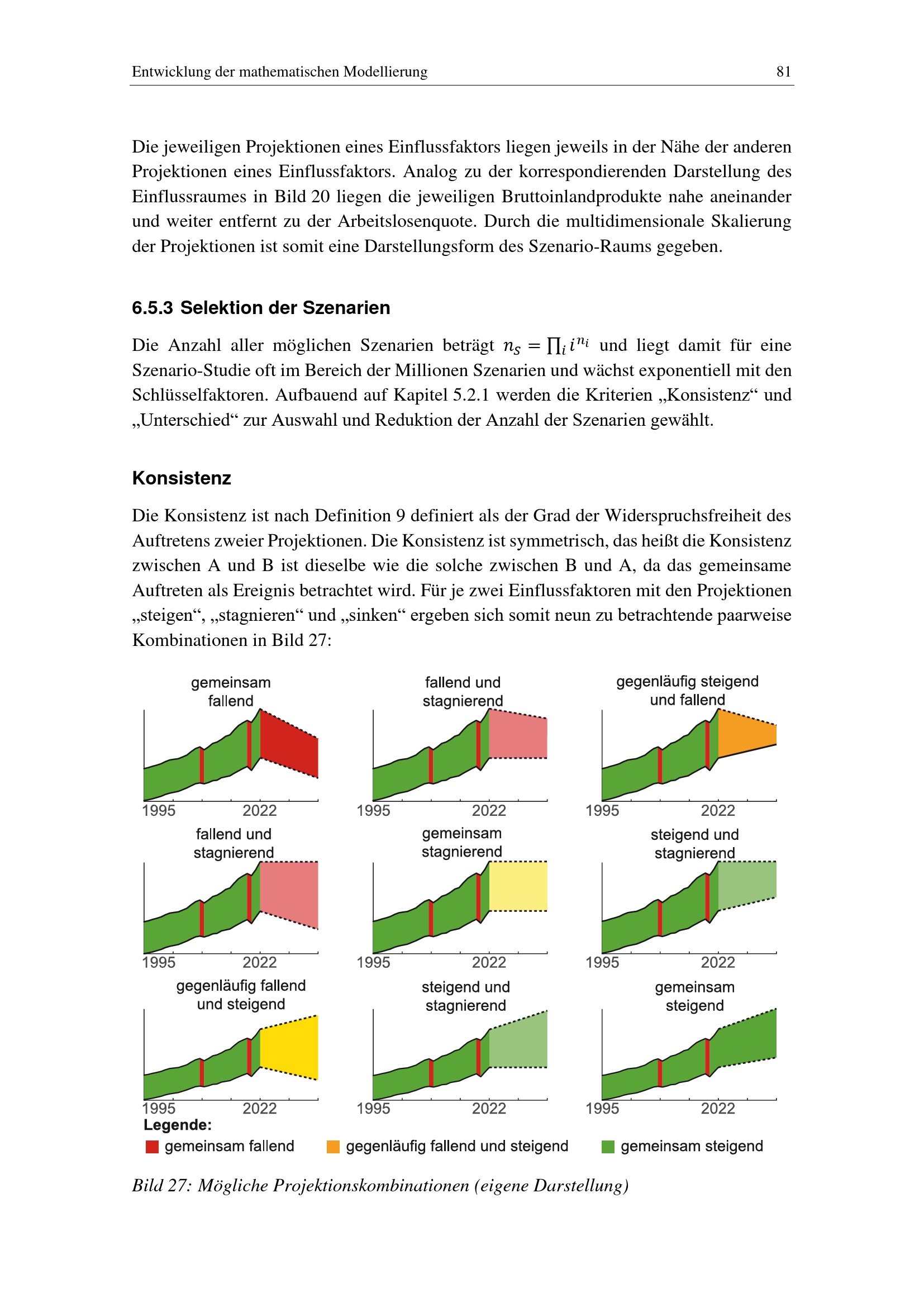 Entwicklung der mathematischen Modellierung 81

Die jeweiligen Projektionen eines Einflussfaktors liegen jeweils in der Nähe der anderen Projektionen eines Einflussfaktors. Analog zu der korrespondierenden Darstellung des Einflussraumes in Bild 20 liegen die jeweiligen Bruttoinlandprodukte nahe aneinander und weiter entfernt zu der Arbeitslosenquote. Durch die multidimensionale Skalierung der Projektionen ist somit eine Darstellungsform des Szenario-Raums gegeben.

6.5.3 Selektion der Szenarien

Die Anzahl aller möglichen Szenarien beträgt $n_S = \prod_i i^{n_i}$ und liegt damit für eine Szenario-Studie oft im Bereich der Millionen Szenarien und wächst exponentiell mit den Schlüsselfaktoren. Aufbauend auf Kapitel 5.2.1 werden die Kriterien „Konsistenz“ und „Unterschied“ zur Auswahl und Reduktion der Anzahl der Szenarien gewählt.

Konsistenz

Die Konsistenz ist nach Definition 9 definiert als der Grad der Widerspruchsfreiheit des Auftretens zweier Projektionen. Die Konsistenz ist symmetrisch, das heißt die Konsistenz zwischen A und B ist dieselbe wie die solche zwischen B und A, da das gemeinsame Auftreten als Ereignis betrachtet wird. Für je zwei Einflussfaktoren mit den Projektionen „steigen“, „stagnieren“ und „sinken“ ergeben sich somit neun zu betrachtende paarweise Kombinationen in Bild 27:

gemeinsam fallend
1995 2022

fallend und stagnierend
1995 2022

gegenläufig steigend und fallend
1995 2022

fallend und stagnierend
1995 2022

gemeinsam stagnierend
1995 2022

steigend und stagnierend
1995 2022

gegenläufig fallend und steigend
1995 2022

steigend und stagnierend
1995 2022

gemeinsam steigend
1995 2022

Legende:
gemeinsam fallend
gegenläufig fallend und steigend
gemeinsam steigend

Bild 27: Mögliche Projektionskombinationen (eigene Darstellung)